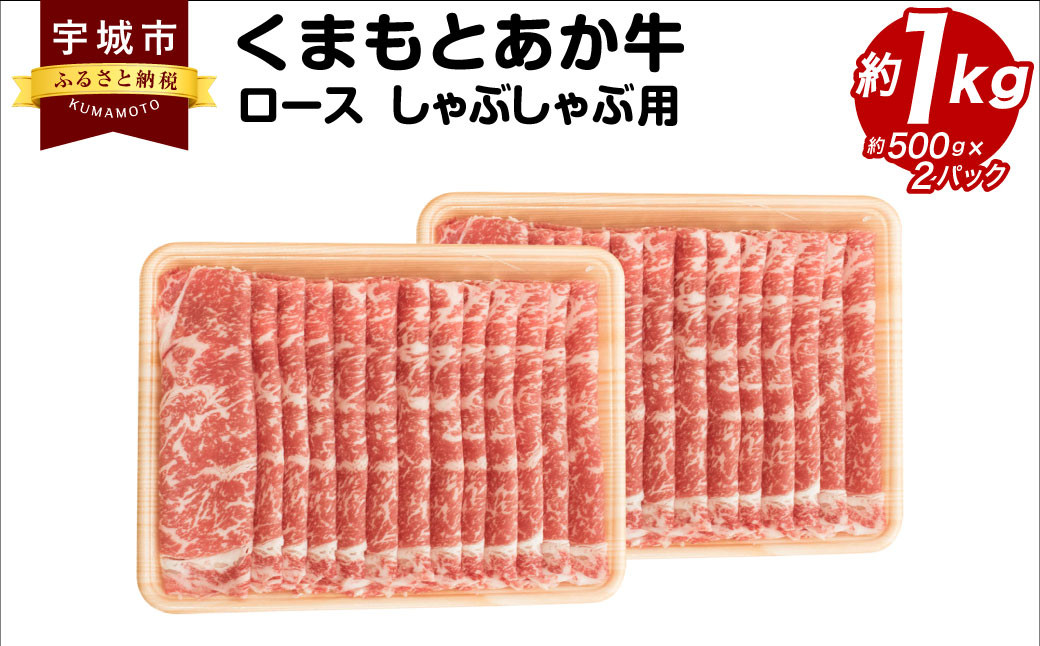 宇城市
ふるさと納税
KUMAMOTO

くまもとあか牛
ロース しゃぶしゃぶ用

約1kg
約500g×2パック